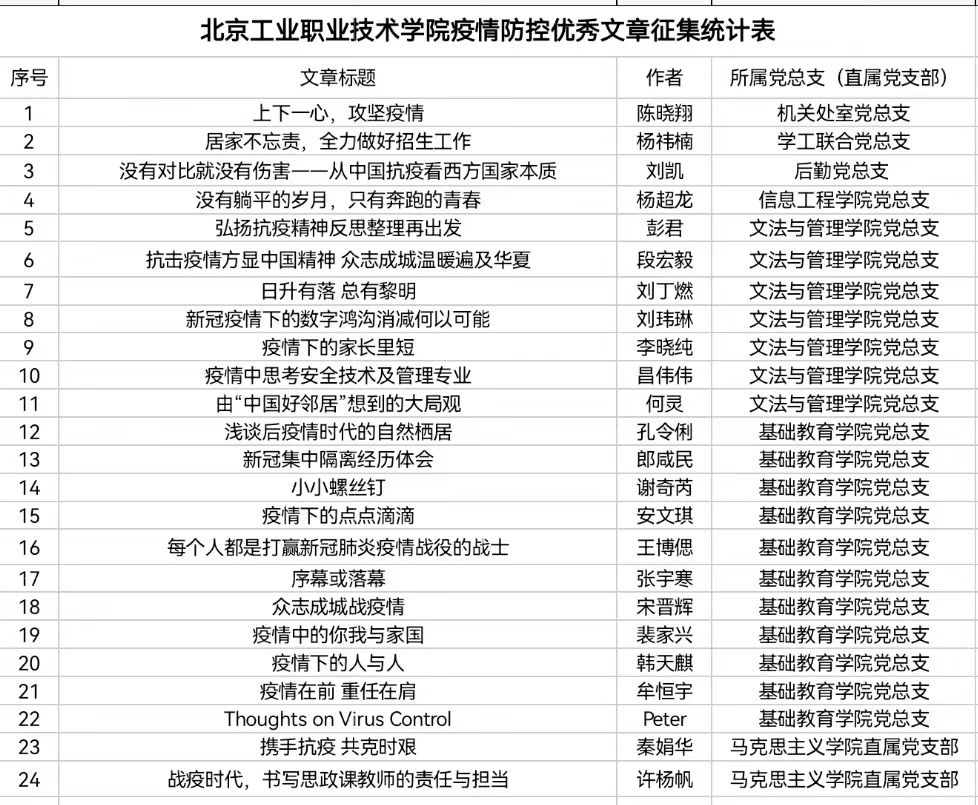 北京工业职业技术学院疫情防控优秀文章征集统计表

| 序号 | 文章标题 | 作者 | 所属党总支（直属党支部） |
|---|---|---|---|
| 1 | 上下一心，攻坚疫情 | 陈晓翔 | 机关处室党总支 |
| 2 | 居家不忘责，全力做好招生工作 | 杨祎楠 | 学工联合党总支 |
| 3 | 没有对比就没有伤害——从中国抗疫看西方国家本质 | 刘凯 | 后勤党总支 |
| 4 | 没有躺平的岁月，只有奔跑的青春 | 杨超龙 | 信息工程学院党总支 |
| 5 | 弘扬抗疫精神反思整理再出发 | 彭君 | 文法与管理学院党总支 |
| 6 | 抗击疫情方显中国精神 众志成城温暖遍及华夏 | 段宏毅 | 文法与管理学院党总支 |
| 7 | 日升有落 总有黎明 | 刘丁燃 | 文法与管理学院党总支 |
| 8 | 新冠疫情下的数字鸿沟消减何以可能 | 刘玮琳 | 文法与管理学院党总支 |
| 9 | 疫情下的家长里短 | 李晓纯 | 文法与管理学院党总支 |
| 10 | 疫情中思考安全技术及管理专业 | 昌伟伟 | 文法与管理学院党总支 |
| 11 | 由“中国好邻居”想到的大局观 | 何灵 | 文法与管理学院党总支 |
| 12 | 浅谈后疫情时代的自然栖居 | 孔令俐 | 基础教育学院党总支 |
| 13 | 新冠集中隔离经历体会 | 郎咸民 | 基础教育学院党总支 |
| 14 | 小小螺丝钉 | 谢奇芮 | 基础教育学院党总支 |
| 15 | 疫情下的点点滴滴 | 安文琪 | 基础教育学院党总支 |
| 16 | 每个人都是打赢新冠肺炎疫情战役的战士 | 王博偲 | 基础教育学院党总支 |
| 17 | 序幕或落幕 | 张宇寒 | 基础教育学院党总支 |
| 18 | 众志成城战疫情 | 宋晋辉 | 基础教育学院党总支 |
| 19 | 疫情中的你我与家国 | 裴家兴 | 基础教育学院党总支 |
| 20 | 疫情下的人与人 | 韩天麒 | 基础教育学院党总支 |
| 21 | 疫情在前 重任在肩 | 牟恒宇 | 基础教育学院党总支 |
| 22 | Thoughts on Virus Control | Peter | 基础教育学院党总支 |
| 23 | 携手抗疫 共克时艰 | 秦娟华 | 马克思主义学院直属党支部 |
| 24 | 战疫时代，书写思政课教师的责任与担当 | 许杨帆 | 马克思主义学院直属党支部 |